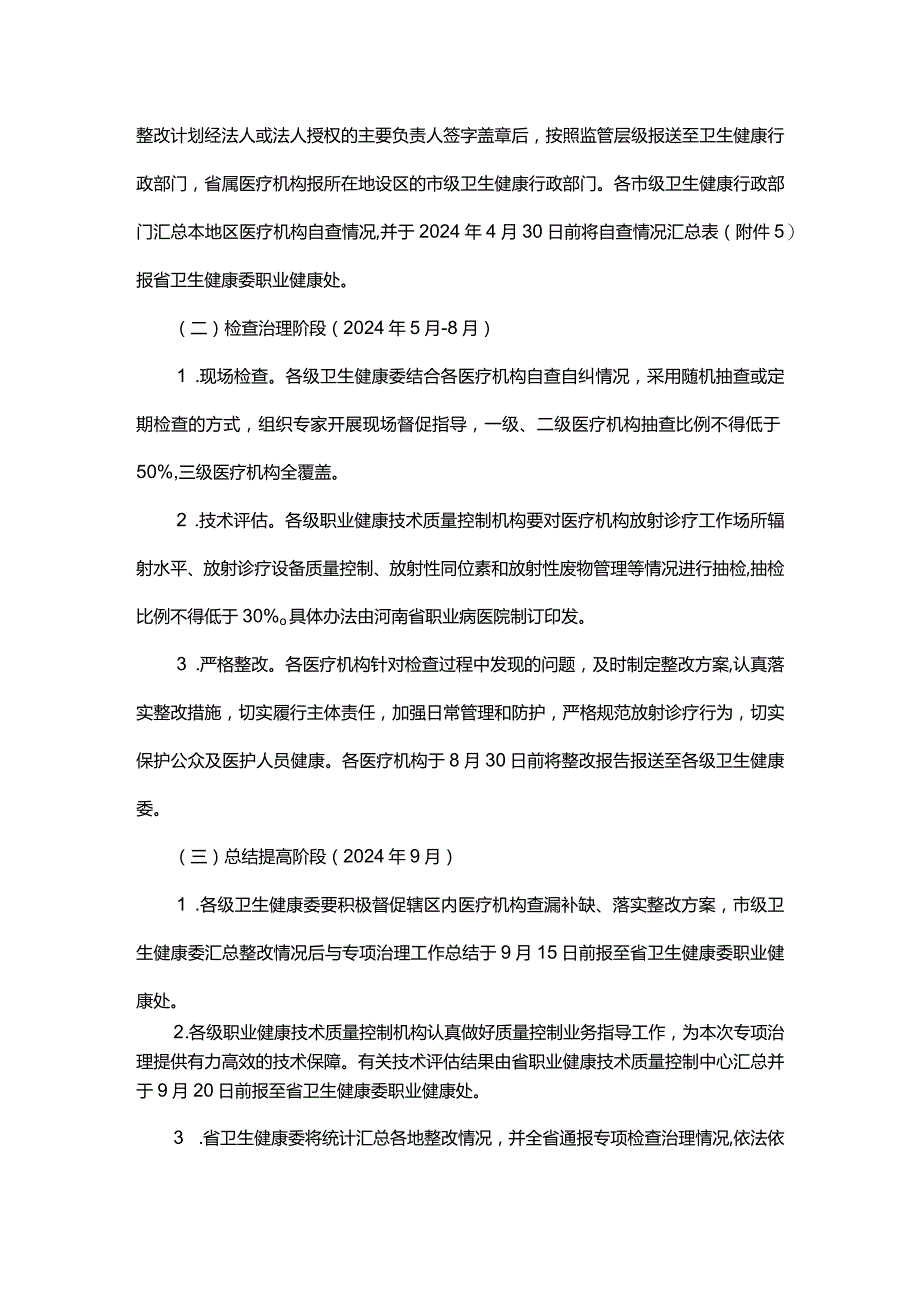 整改计划经法人或法人授权的主要负责人签字盖章后，按照监管层级报送至卫生健康行政部门，省属医疗机构报所在地设区的市级卫生健康行政部门。各市级卫生健康行政部门汇总本地区医疗机构自查情况,并于2024年4月30日前将自查情况汇总表（附件5）报省卫生健康委职业健康处。

（二）检查治理阶段（2024年5月-8月）

1 .现场检查。各级卫生健康委结合各医疗机构自查自纠情况，采用随机抽查或定期检查的方式，组织专家开展现场督促指导，一级、二级医疗机构抽查比例不得低于50%,三级医疗机构全覆盖。

2 .技术评估。各级职业健康技术质量控制机构要对医疗机构放射诊疗工作场所辐射水平、放射诊疗设备质量控制、放射性同位素和放射性废物管理等情况进行抽检,抽检比例不得低于30%。具体办法由河南省职业病医院制订印发。

3 .严格整改。各医疗机构针对检查过程中发现的问题，及时制定整改方案,认真落实整改措施，切实履行主体责任，加强日常管理和防护，严格规范放射诊疗行为，切实保护公众及医护人员健康。各医疗机构于8月30日前将整改报告报送至各级卫生健康委。

（三）总结提高阶段（2024年9月）

1 .各级卫生健康委要积极督促辖区内医疗机构查漏补缺、落实整改方案，市级卫生健康委汇总整改情况后与专项治理工作总结于9月15日前报至省卫生健康委职业健康处。

2.各级职业健康技术质量控制机构认真做好质量控制业务指导工作，为本次专项治理提供有力高效的技术保障。有关技术评估结果由省职业健康技术质量控制中心汇总并于9月20日前报至省卫生健康委职业健康处。

3 .省卫生健康委将统计汇总各地整改情况，并全省通报专项检查治理情况,依法依